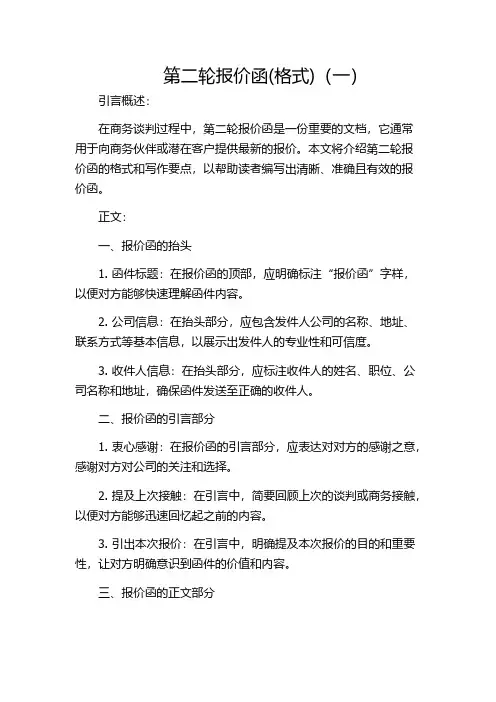 第二轮报价函(格式)（一）

引言概述：

在商务谈判过程中，第二轮报价函是一份重要的文档，它通常用于向商务伙伴或潜在客户提供最新的报价。本文将介绍第二轮报价函的格式和写作要点，以帮助读者编写出清晰、准确且有效的报价函。

正文：

一、报价函的抬头

1. 函件标题：在报价函的顶部，应明确标注“报价函”字样，以便对方能够快速理解函件内容。

2. 公司信息：在抬头部分，应包含发件人公司的名称、地址、联系方式等基本信息，以展示出发件人的专业性和可信度。

3. 收件人信息：在抬头部分，应标注收件人的姓名、职位、公司名称和地址，确保函件发送至正确的收件人。

二、报价函的引言部分

1. 衷心感谢：在报价函的引言部分，应表达对对方的感谢之意，感谢对方对公司的关注和选择。

2. 提及上次接触：在引言中，简要回顾上次的谈判或商务接触，以便对方能够迅速回忆起之前的内容。

3. 引出本次报价：在引言中，明确提及本次报价的目的和重要性，让对方明确意识到函件的价值和内容。

三、报价函的正文部分